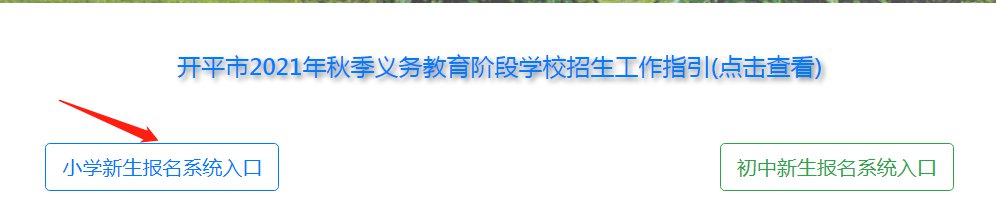 开平市2021年秋季义务教育阶段学校招生工作指引(点击查看)

小学新生报名系统入口

初中新生报名系统入口